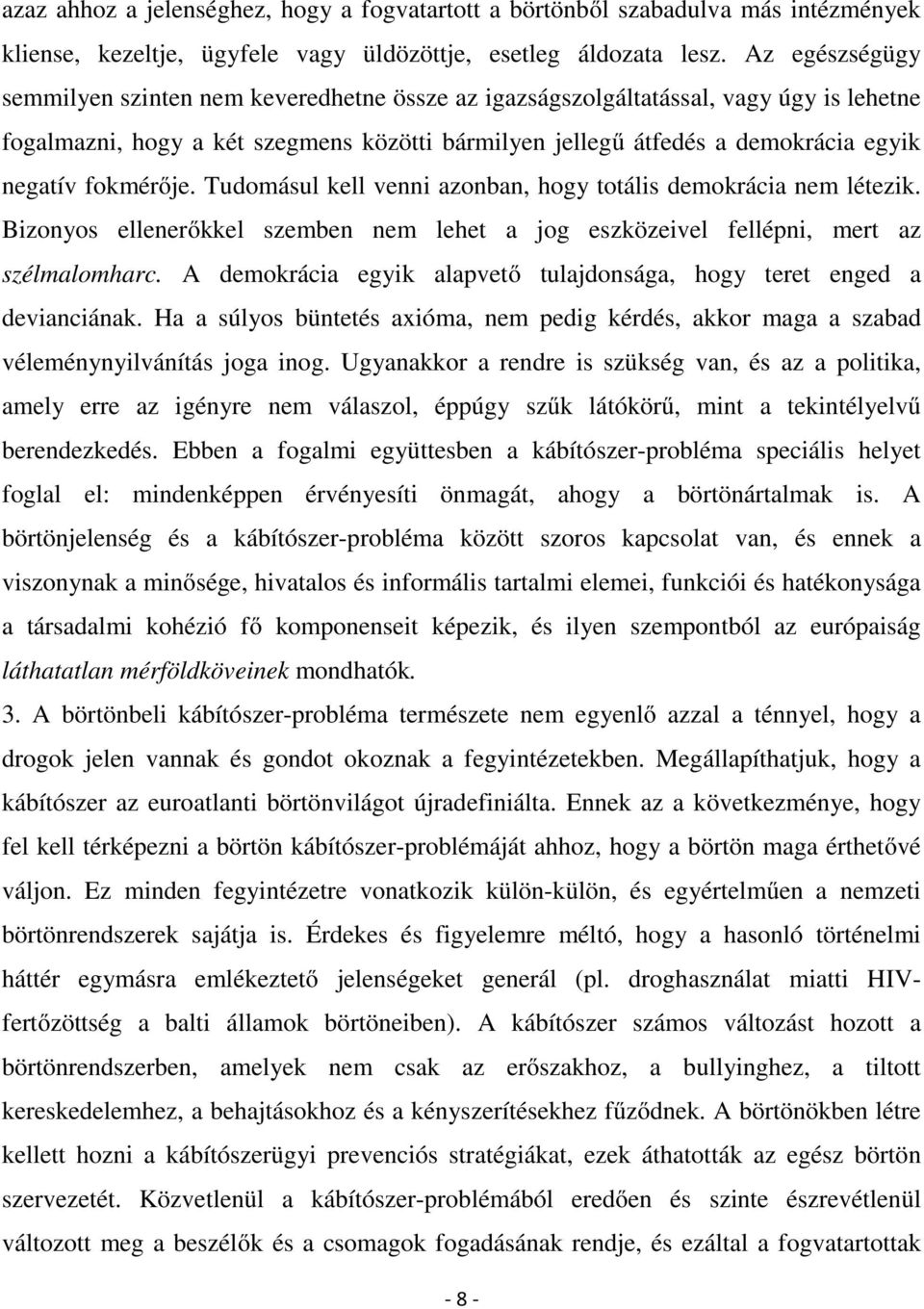 azaz ahhoz a jelenséghez, hogy a fogvatartott a börtönből szabadulva más intézmények kliense, kezeltje, ügyfele vagy üldözöttje, esetleg áldozata lesz. Az egészségügy semmilyen szinten nem keveredhetne össze az igazságszolgáltatással, vagy úgy is lehetne fogalmazni, hogy a két szegmens közötti bármilyen jellegű átfedés a demokrácia egyik negatív fokmérője. Tudomásul kell venni azonban, hogy totális demokrácia nem létezik. Bizonyos ellenerőkkel szemben nem lehet a jog eszközeivel fellépni, mert az szélmalomharc. A demokrácia egyik alapvető tulajdonsága, hogy teret enged a devianciának. Ha a súlyos büntetés axióma, nem pedig kérdés, akkor maga a szabad véleménynyilvánítás joga inog. Ugyanakkor a rendre is szükség van, és az a politika, amely erre az igényre nem válaszol, éppúgy szűk látókörű, mint a tekintélyelvű berendezkedés. Ebben a fogalmi együttesben a kábítószer-probléma speciális helyet foglal el: mindenképpen érvényesíti önmagát, ahogy a börtönártalmak is. A börtönjelenség és a kábítószer-probléma között szoros kapcsolat van, és ennek a viszonynak a minősége, hivatalos és informális tartalmi elemei, funkciói és hatékonysága a társadalmi kohézió fő komponenseit képezik, és ilyen szempontból az európaiság láthatatlan mérföldköveinek mondhatók.

3. A börtönbeli kábítószer-probléma természete nem egyenlő azzal a ténnyel, hogy a drogok jelen vannak és gondot okoznak a fegyintézetekben. Megállapíthatjuk, hogy a kábítószer az euroatlanti börtönvilágot újradefiniálta. Ennek az a következménye, hogy fel kell térképezni a börtön kábítószer-problémáját ahhoz, hogy a börtön maga érthetővé váljon. Ez minden fegyintézetre vonatkozik külön-külön, és egyértelműen a nemzeti börtönrendszerek sajátja is. Érdekes és figyelemre méltó, hogy a hasonló történelmi háttér egymásra emlékeztető jelenségeket generál (pl. droghasználat miatti HIV-fertőzöttség a balti államok börtöneiben). A kábítószer számos változást hozott a börtönrendszerben, amelyek nem csak az erőszakhoz, a bullyinghez, a tiltott kereskedelemhez, a behajtásokhoz és a kényszerítésekhez fűződnek. A börtönökben létre kellett hozni a kábítószerügyi prevenciós stratégiákat, ezek áthatották az egész börtön szervezetét. Közvetlenül a kábítószer-problémából eredően és szinte észrevétlenül változott meg a beszélők és a csomagok fogadásának rendje, és ezáltal a fogvatartottak

- 8 -